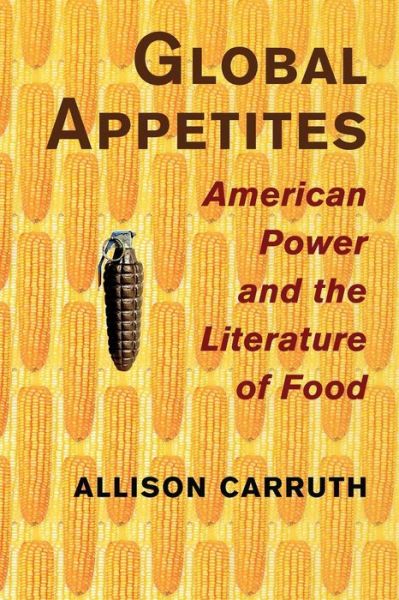 GLOBAL APPETITES

American Power and the Literature of Food

ALLISON CARRUTH